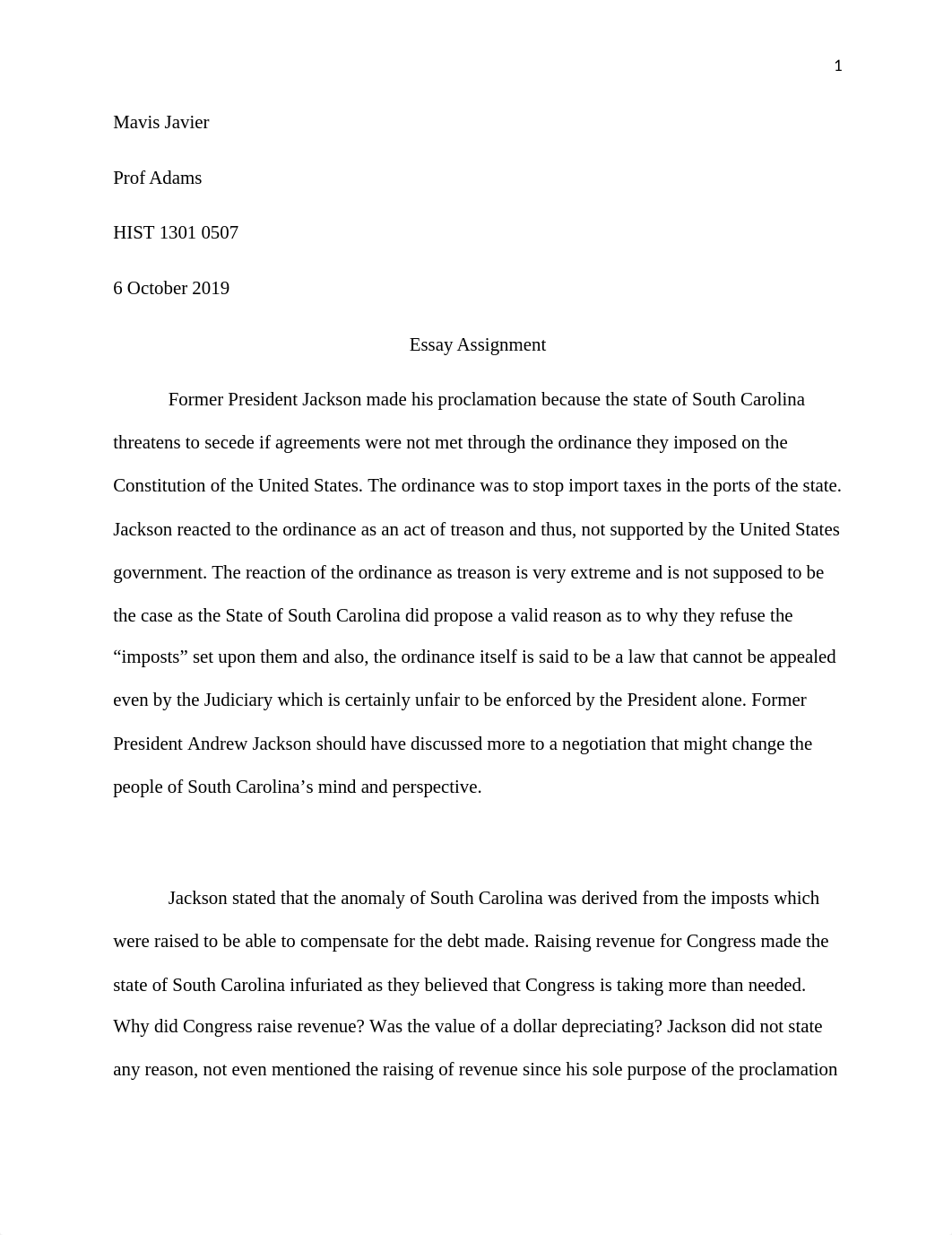 1

Mavis Javier

Prof Adams

HIST 1301 0507

6 October 2019

Essay Assignment

Former President Jackson made his proclamation because the state of South Carolina threatens to secede if agreements were not met through the ordinance they imposed on the Constitution of the United States. The ordinance was to stop import taxes in the ports of the state. Jackson reacted to the ordinance as an act of treason and thus, not supported by the United States government. The reaction of the ordinance as treason is very extreme and is not supposed to be the case as the State of South Carolina did propose a valid reason as to why they refuse the “imposts” set upon them and also, the ordinance itself is said to be a law that cannot be appealed even by the Judiciary which is certainly unfair to be enforced by the President alone. Former President Andrew Jackson should have discussed more to a negotiation that might change the people of South Carolina’s mind and perspective.

Jackson stated that the anomaly of South Carolina was derived from the imposts which were raised to be able to compensate for the debt made. Raising revenue for Congress made the state of South Carolina infuriated as they believed that Congress is taking more than needed. Why did Congress raise revenue? Was the value of a dollar depreciating? Jackson did not state any reason, not even mentioned the raising of revenue since his sole purpose of the proclamation